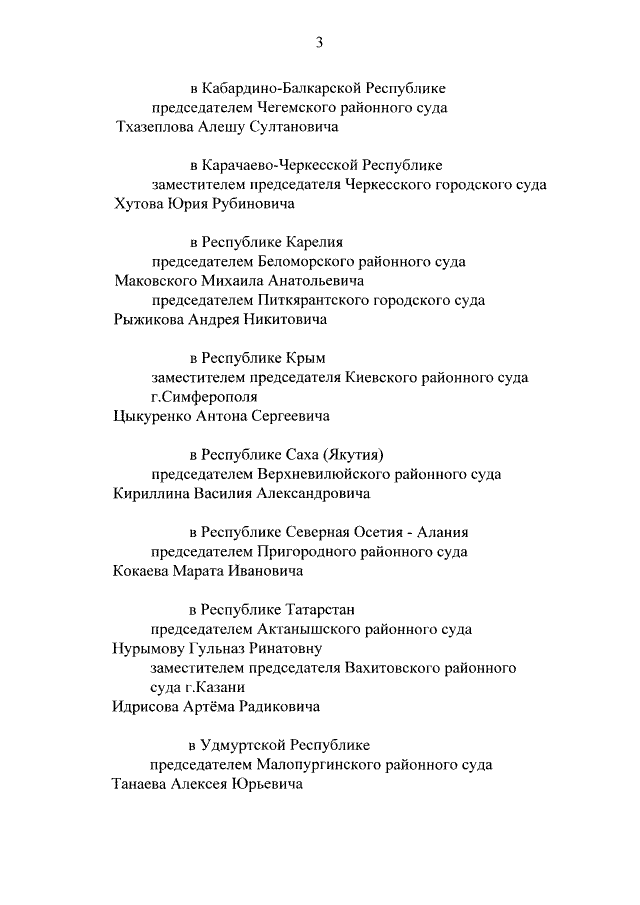 3

в Кабардино-Балкарской Республике
председателем Чегемского районного суда
Тхазеплова Алешу Султановича

в Карачаево-Черкесской Республике
заместителем председателя Черкесского городского суда
Хутова Юрия Рубиновича

в Республике Карелия
председателем Беломорского районного суда
Маковского Михаила Анатольевича
председателем Питкярантского городского суда
Рыжикова Андрея Никитовича

в Республике Крым
заместителем председателя Киевского районного суда г.Симферополя
Цыкуренко Антона Сергеевича

в Республике Саха (Якутия)
председателем Верхневилюйского районного суда
Кириллина Василия Александровича

в Республике Северная Осетия - Алания
председателем Пригородного районного суда
Кокаева Марата Ивановича

в Республике Татарстан
председателем Актанышского районного суда
Нурымову Гульназ Ринатовну
заместителем председателя Вахитовского районного суда г.Казани
Идрисова Артёма Радиковича

в Удмуртской Республике
председателем Малопургинского районного суда
Танаева Алексея Юрьевича